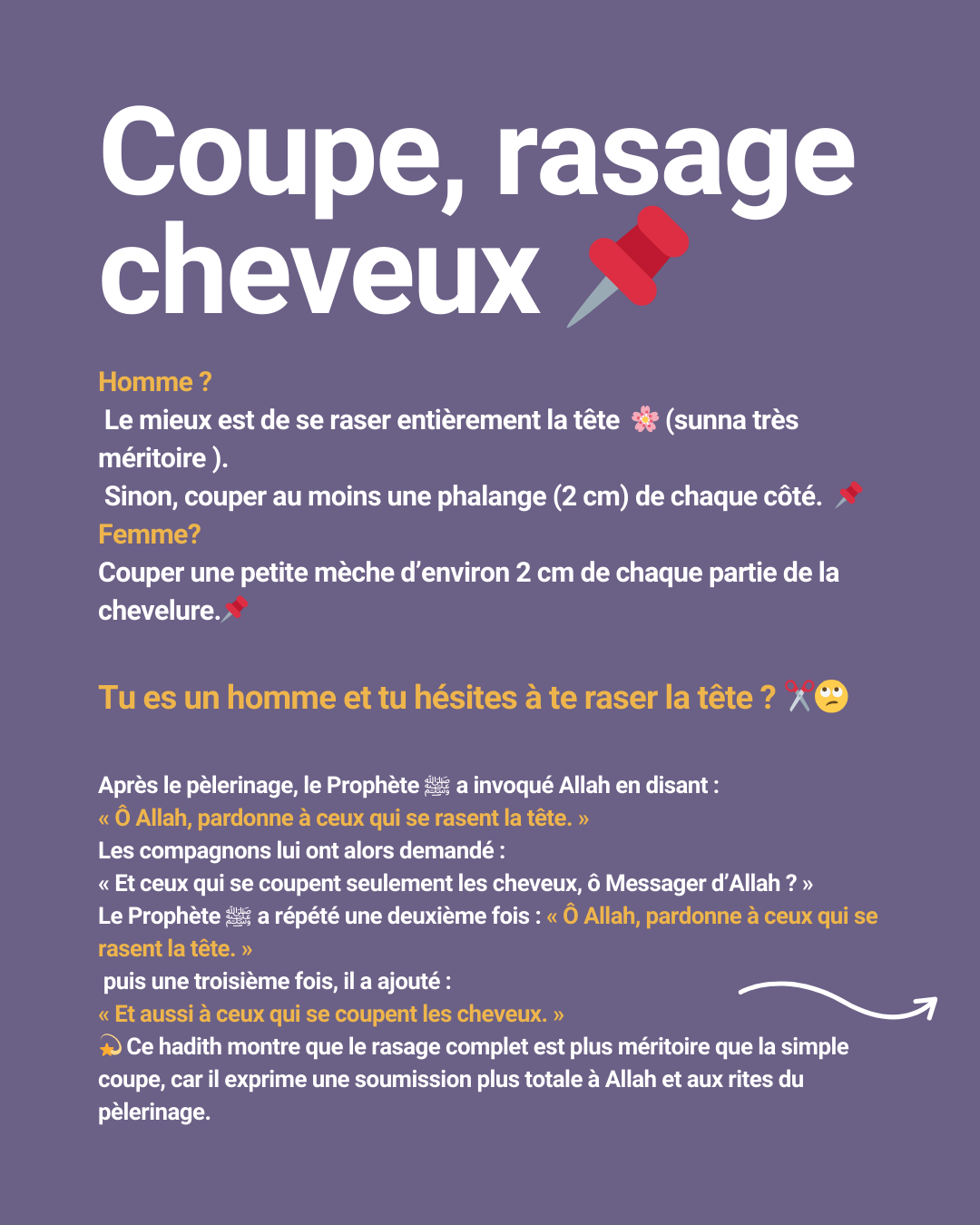 Coupe, rasage cheveux 📌

Homme ?
Le mieux est de se raser entièrement la tête 🌸 (sunna très méritoire ).
Sinon, couper au moins une phalange (2 cm) de chaque côté. 📌
Femme?
Couper une petite mèche d'environ 2 cm de chaque partie de la chevelure.📌

Tu es un homme et tu hésites à te raser la tête ? ✂️🙄

Après le pèlerinage, le Prophète ﷺ a invoqué Allah en disant :
« Ô Allah, pardonne à ceux qui se rasent la tête. »
Les compagnons lui ont alors demandé :
« Et ceux qui se coupent seulement les cheveux, ô Messager d'Allah ? »
Le Prophète ﷺ a répété une deuxième fois : « Ô Allah, pardonne à ceux qui se rasent la tête. »
puis une troisième fois, il a ajouté :
« Et aussi à ceux qui se coupent les cheveux. »
💫 Ce hadith montre que le rasage complet est plus méritoire que la simple coupe, car il exprime une soumission plus totale à Allah et aux rites du pèlerinage.